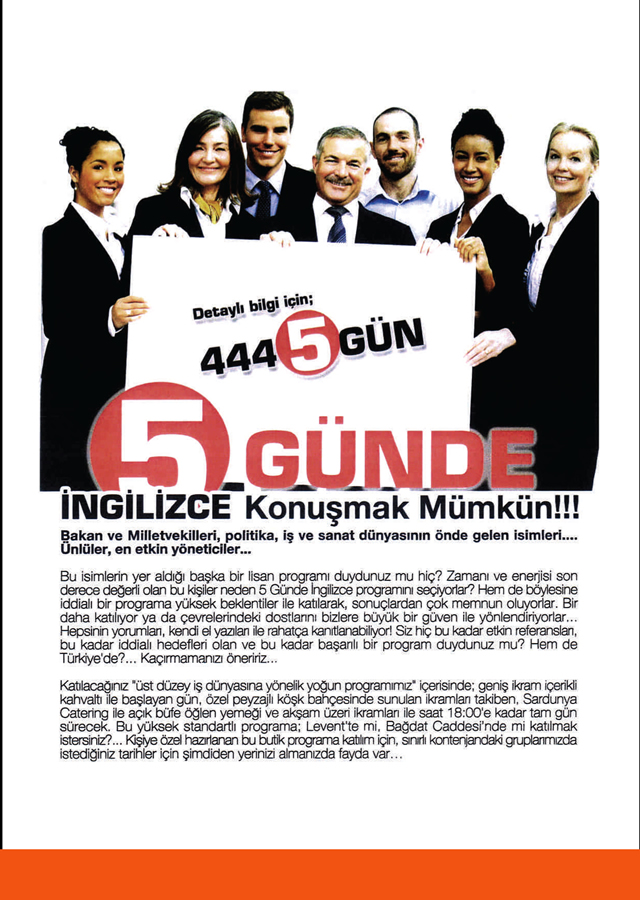 Detaylı bilgi için;

444 5 GÜN

5 GÜNDE

İNGİLİZCE Konuşmak Mümkün!!!

Bakan ve Milletvekilleri, politika, iş ve sanat dünyasının önde gelen isimleri.... Ünlüler, en etkin yöneticiler...

Bu isimlerin yer aldığı başka bir lisan programı duydunuz mu hiç? Zamanı ve enerjisi son derece değerli olan bu kişiler neden 5 Günde İngilizce programını seçiyorlar? Hem de böylesine iddialı bir programa yüksek beklentiler ile katılarak, sonuçlardan çok memnun oluyorlar. Bir daha katılıyor ya da çevrelerindeki dostlarını bizlere büyük bir güven ile yönlendiriyorlar... Hepsinin yorumları, kendi el yazıları ile rahatça kanıtlanabiliyor! Siz hiç bu kadar etkin referansları, bu kadar iddialı hedefleri olan ve bu kadar başarılı bir program duydunuz mu? Hem de Türkiye'de?... Kaçırmamanızı öneririz...

Katılacağınız "üst düzey iş dünyasına yönelik yoğun programımız" içerisinde; geniş ikram içerikli kahvaltı ile başlayan gün, özel peyzajlı köşk bahçesinde sunulan ikramları takiben, Sardunya Catering ile açık büfe öğlen yemeği ve akşam üzeri ikramları ile saat 18:00'e kadar tam gün sürecek. Bu yüksek standartlı programa; Levent'te mi, Bağdat Caddesi'nde mi katılmak istersiniz?... Kişiye özel hazırlanan bu butik programa katılım için, sınırlı kontenjandaki gruplarımızda istediğiniz tarihler için şimdiden yerinizi almanızda fayda var...